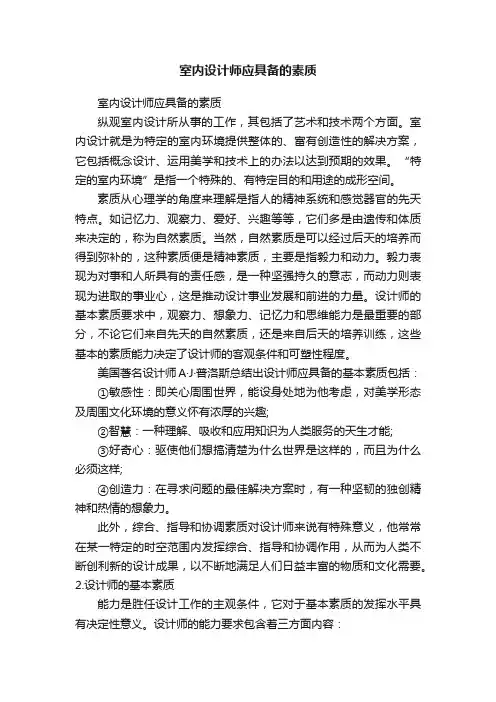 室内设计师应具备的素质

室内设计师应具备的素质

纵观室内设计所从事的工作，其包括了艺术和技术两个方面。室内设计就是为特定的室内环境提供整体的、富有创造性的解决方案，它包括概念设计、运用美学和技术上的办法以达到预期的效果。“特定的室内环境”是指一个特殊的、有特定目的和用途的成形空间。

素质从心理学的角度来理解是指人的精神系统和感觉器官的先天特点。如记忆力、观察力、爱好、兴趣等等，它们多是由遗传和体质来决定的，称为自然素质。当然，自然素质是可以经过后天的培养而得到弥补的，这种素质便是精神素质，主要是指毅力和动力。毅力表现为对事和人所具有的责任感，是一种坚强持久的意志，而动力则表现为进取的事业心，这是推动设计事业发展和前进的力量。设计师的基本素质要求中，观察力、想象力、记忆力和思维能力是最重要的部分，不论它们来自先天的自然素质，还是来自后天的培养训练，这些基本的素质能力决定了设计师的客观条件和可塑性程度。

美国著名设计师A·J·普洛斯总结出设计师应具备的基本素质包括：

①敏感性：即关心周围世界，能设身处地为他考虑，对美学形态及周围文化环境的意义怀有浓厚的兴趣;

②智慧：一种理解、吸收和应用知识为人类服务的天生才能;

③好奇心：驱使他们想搞清楚为什么世界是这样的，而且为什么必须这样;

④创造力：在寻求问题的最佳解决方案时，有一种坚韧的独创精神和热情的想象力。

此外，综合、指导和协调素质对设计师来说有特殊意义，他常常在某一特定的时空范围内发挥综合、指导和协调作用，从而为人类不断创利新的设计成果，以不断地满足人们日益丰富的物质和文化需要。

2.设计师的基本素质

能力是胜任设计工作的主观条件，它对于基本素质的发挥水平具有决定性意义。设计师的能力要求包含着三方面内容：